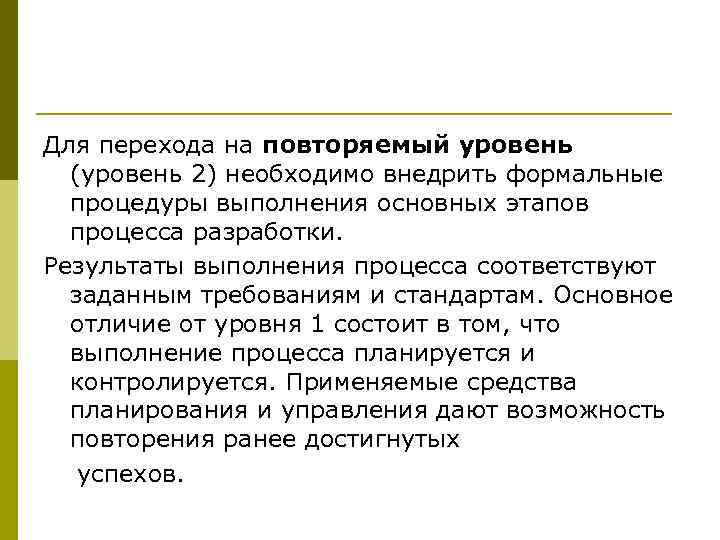 Для перехода на повторяемый уровень (уровень 2) необходимо внедрить формальные процедуры выполнения основных этапов процесса разработки.

Результаты выполнения процесса соответствуют заданным требованиям и стандартам. Основное отличие от уровня 1 состоит в том, что выполнение процесса планируется и контролируется. Применяемые средства планирования и управления дают возможность повторения ранее достигнутых успехов.